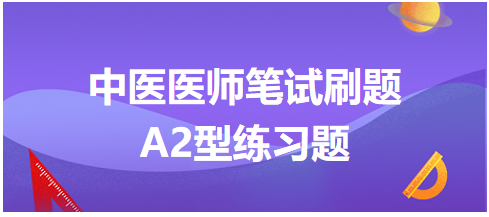 中医医师笔试刷题
A2型练习题